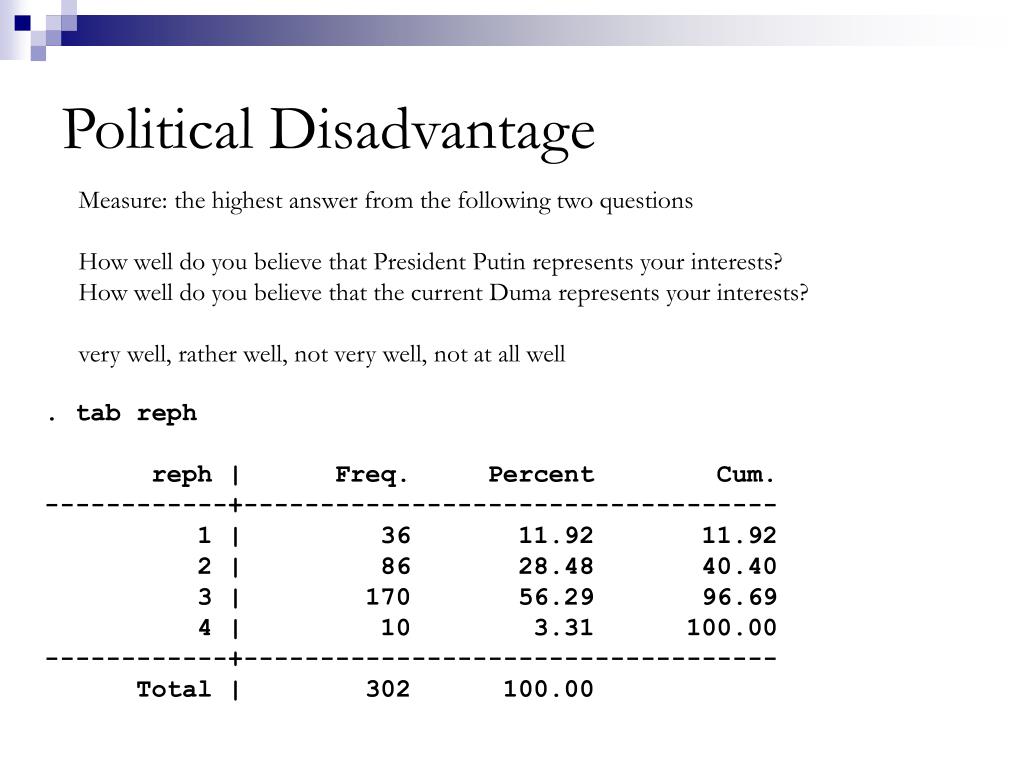 Political Disadvantage

Measure: the highest answer from the following two questions

How well do you believe that President Putin represents your interests?
How well do you believe that the current Duma represents your interests?

very well, rather well, not very well, not at all well

. tab reph

| reph | Freq. | Percent | Cum. |
|---|---|---|---|
| 1 | 36 | 11.92 | 11.92 |
| 2 | 86 | 28.48 | 40.40 |
| 3 | 170 | 56.29 | 96.69 |
| 4 | 10 | 3.31 | 100.00 |
| Total | 302 | 100.00 | |